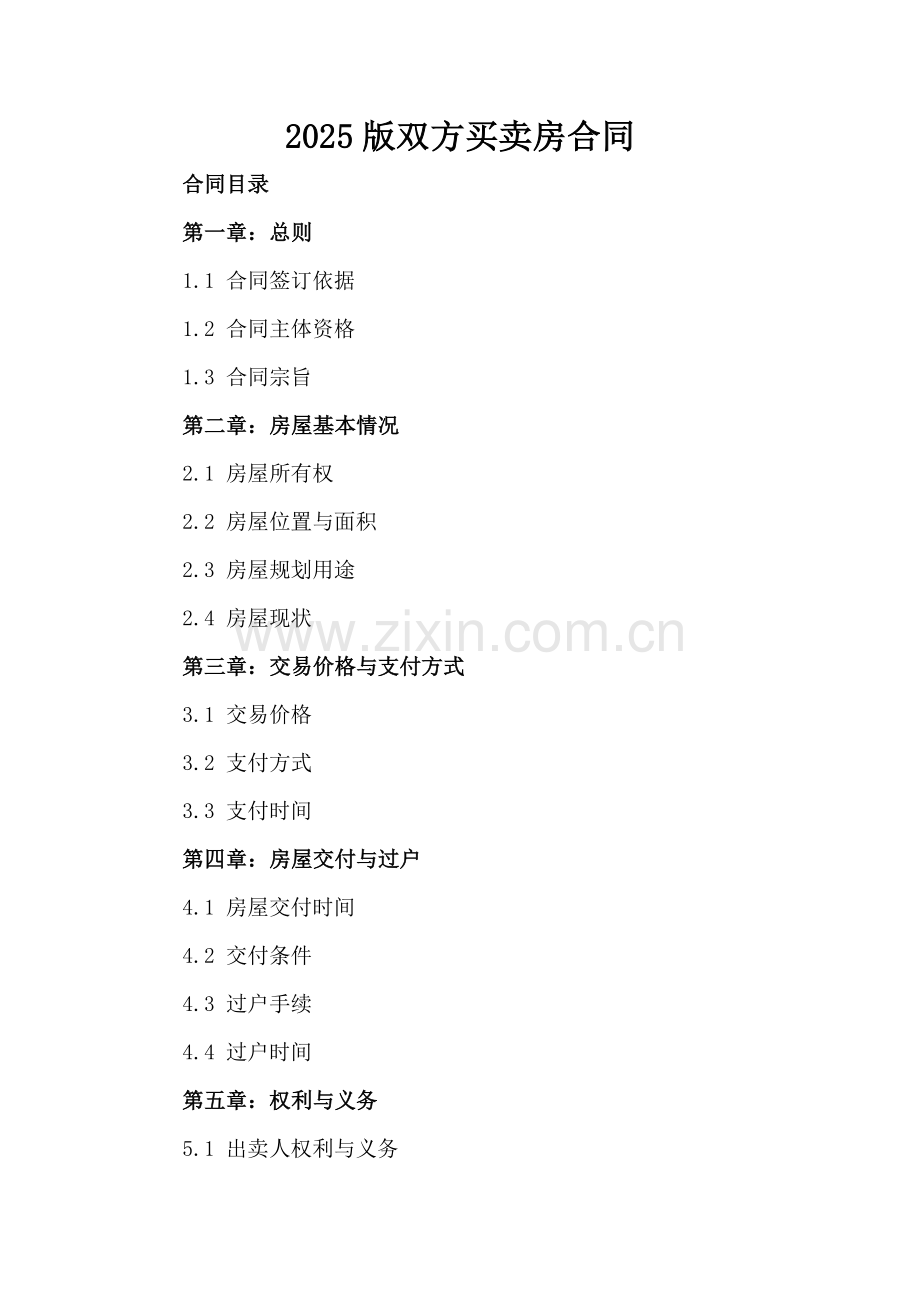 2025 版双方买卖房合同

合同目录

第一章：总则

1.1 合同签订依据

1.2 合同主体资格

1.3 合同宗旨

第二章：房屋基本情况

2.1 房屋所有权

2.2 房屋位置与面积

2.3 房屋规划用途

2.4 房屋现状

www.zixin.com.cn

第三章：交易价格与支付方式

3.1 交易价格

3.2 支付方式

3.3 支付时间

第四章：房屋交付与过户

4.1 房屋交付时间

4.2 交付条件

4.3 过户手续

4.4 过户时间

第五章：权利与义务

5.1 出卖人权利与义务